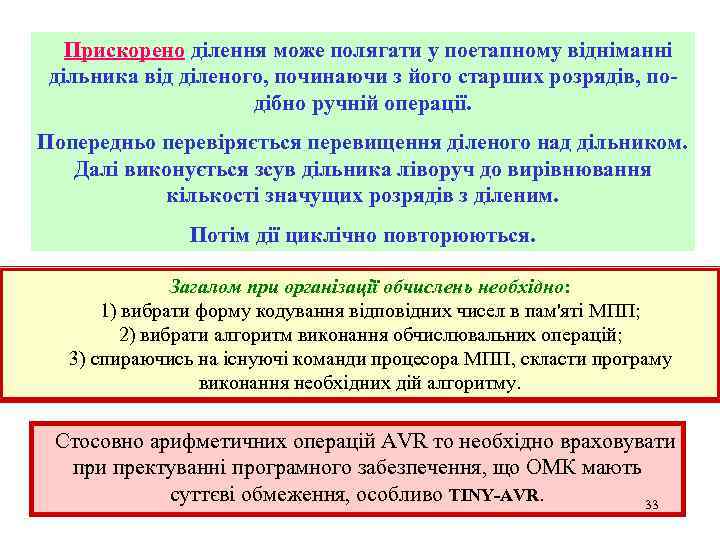 Прискорено ділення може полягати у поетапному відніманні дільника від діленого, починаючи з його старших розрядів, подібно ручній операції.

Попередньо перевіряється перевищення діленого над дільником. Далі виконується зсув дільника ліворуч до вирівнювання кількості значущих розрядів з діленим.

Потім дії циклічно повторюються.

Загалом при організації обчислень необхідно:
1) вибрати форму кодування відповідних чисел в пам'яті МПП;
2) вибрати алгоритм виконання обчислювальних операцій;
3) спираючись на існуючі команди процесора МПП, скласти програму виконання необхідних дій алгоритму.

Стосовно арифметичних операцій AVR то необхідно враховувати при пректуванні програмного забезпечення, що ОМК мають суттєві обмеження, особливо TINY-AVR.

33